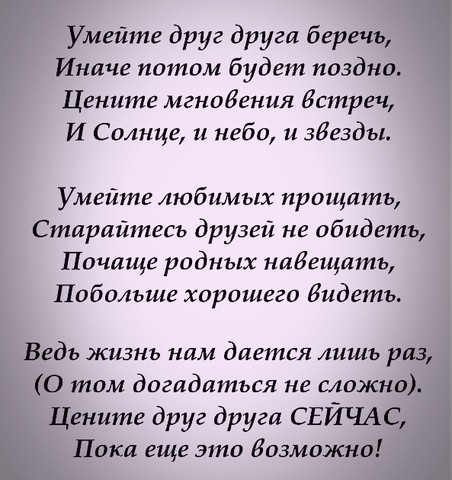 Умейте друг друга беречь,
Иначе потом будет поздно.
Цените мгновения встреч,
И Солнце, и небо, и звезды.

Умейте любимых прощать,
Старайтесь друзей не обидеть,
Почаще родных навещать,
Побольше хорошего видеть.

Ведь жизнь нам дается лишь раз,
(О том догадаться не сложно).
Цените друг друга СЕЙЧАС,
Пока еще это возможно!